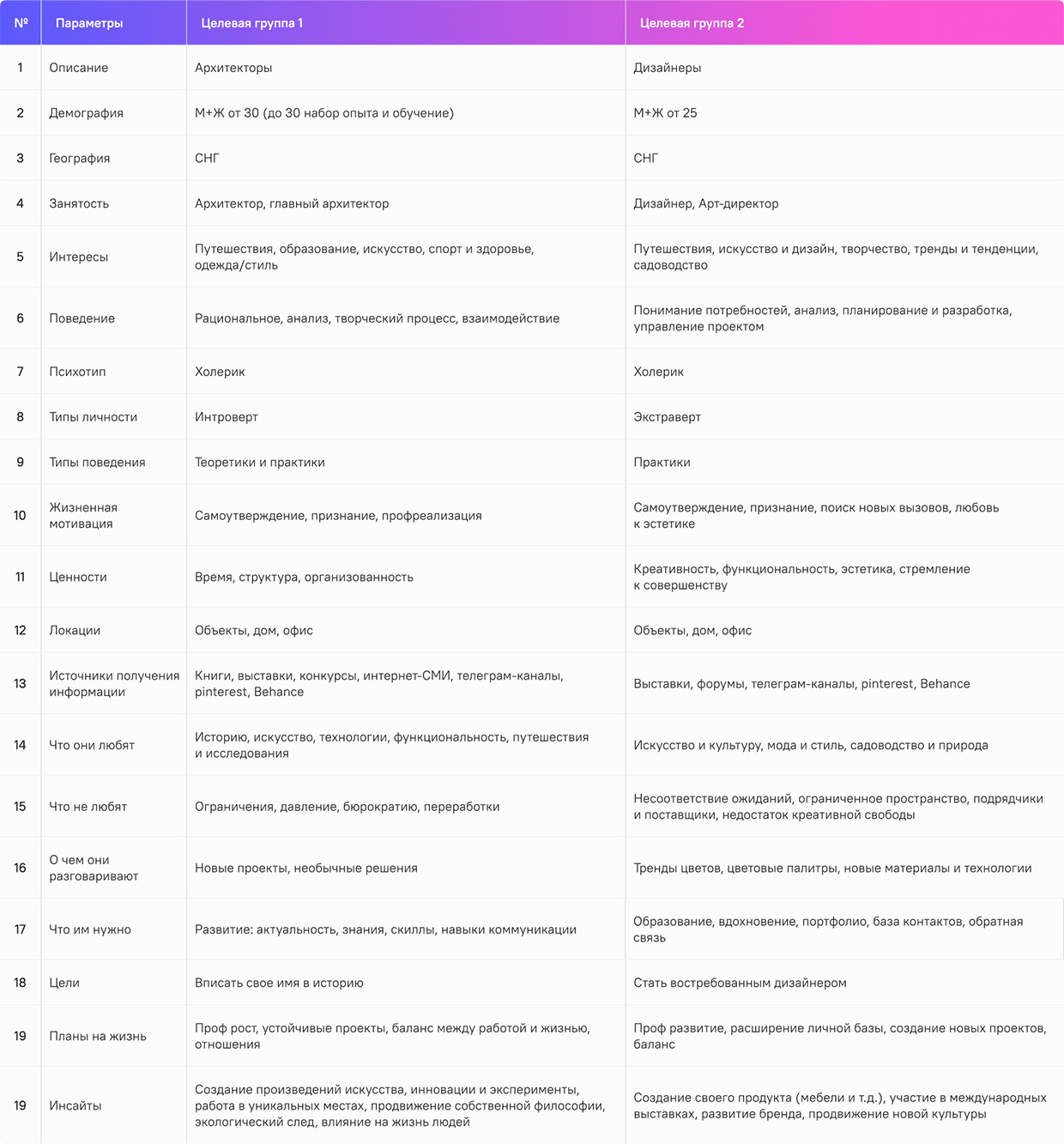 | № | Параметры | Целевая группа 1 | Целевая группа 2 |
|---|---|---|---|
| 1 | Описание | Архитекторы | Дизайнеры |
| 2 | Демография | М+Ж от 30 (до 30 набор опыта и обучение) | М+Ж от 25 |
| 3 | География | СНГ | СНГ |
| 4 | Занятость | Архитектор, главный архитектор | Дизайнер, Арт-директор |
| 5 | Интересы | Путешествия, образование, искусство, спорт и здоровье, одежда/стиль | Путешествия, искусство и дизайн, творчество, тренды и тенденции, садоводство |
| 6 | Поведение | Рациональное, анализ, творческий процесс, взаимодействие | Понимание потребностей, анализ, планирование и разработка, управление проектом |
| 7 | Психотип | Холерик | Холерик |
| 8 | Типы личности | Интроверт | Экстраверт |
| 9 | Типы поведения | Теоретики и практики | Практики |
| 10 | Жизненная мотивация | Самоутверждение, признание, профреализация | Самоутверждение, признание, поиск новых вызовов, любовь к эстетике |
| 11 | Ценности | Время, структура, организованность | Креативность, функциональность, эстетика, стремление к совершенству |
| 12 | Локации | Объекты, дом, офис | Объекты, дом, офис |
| 13 | Источники получения информации | Книги, выставки, конкурсы, интернет-СМИ, телеграм-каналы, pinterest, Behance | Выставки, форумы, телеграм-каналы, pinterest, Behance |
| 14 | Что они любят | Историю, искусство, технологии, функциональность, путешествия и исследования | Искусство и культуру, мода и стиль, садоводство и природа |
| 15 | Что не любят | Ограничения, давление, бюрократию, переработки | Несоответствие ожиданий, ограниченное пространство, подрядчики и поставщики, недостаток креативной свободы |
| 16 | О чем они разговаривают | Новые проекты, необычные решения | Тренды цветов, цветовые палитры, новые материалы и технологии |
| 17 | Что им нужно | Развитие: актуальность, знания, скиллы, навыки коммуникации | Образование, вдохновение, портфолио, база контактов, обратная связь |
| 18 | Цели | Вписать свое имя в историю | Стать востребованным дизайнером |
| 19 | Планы на жизнь | Проф рост, устойчивые проекты, баланс между работой и жизнью, отношения | Проф развитие, расширение личной базы, создание новых проектов, баланс |
| 19 | Инсайты | Создание произведений искусства, инновации и эксперименты, работа в уникальных местах, продвижение собственной философии, экологический след, влияние на жизнь людей | Создание своего продукта (мебели и т.д.), участие в международных выставках, развитие бренда, продвижение новой культуры |